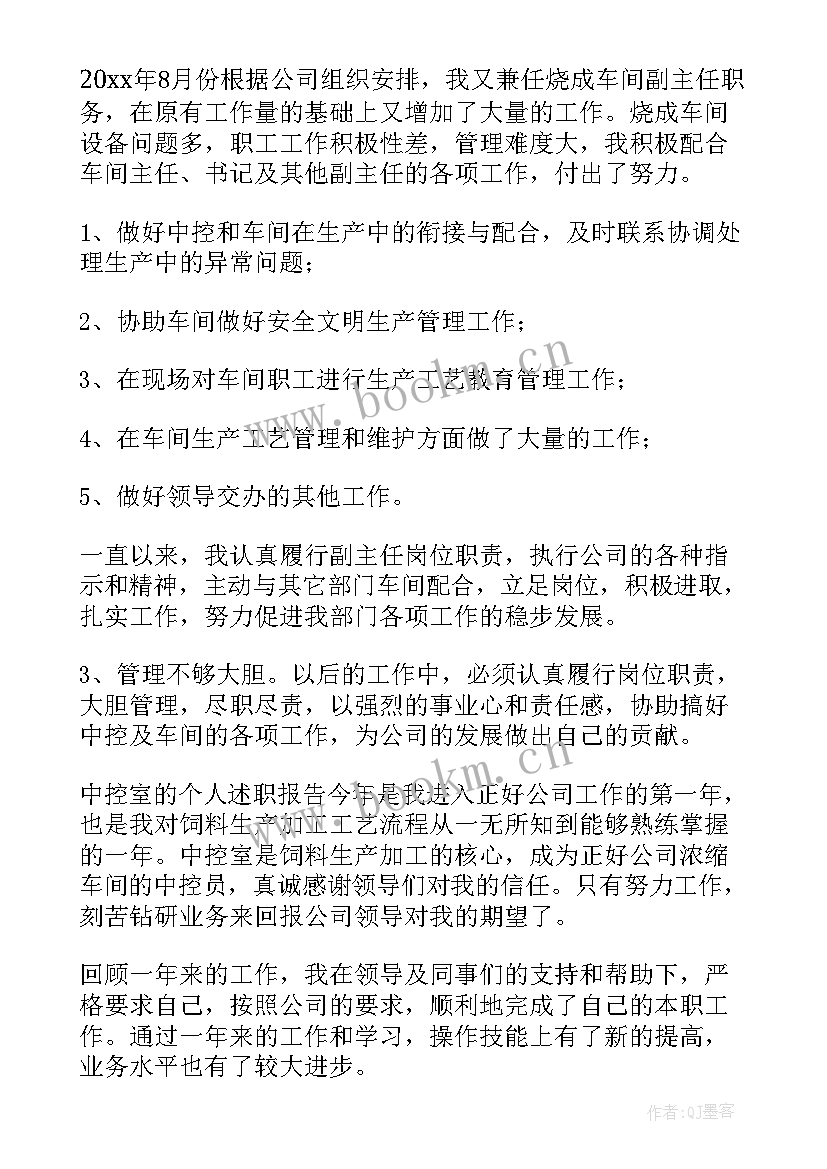 20xx年8月份根据公司组织安排，我又兼任烧成车间副主任职务，在原有工作量的基础上又增加了大量的工作。烧成车间设备问题多，职工工作积极性差，管理难度大，我积极配合车间主任、书记及其他副主任的各项工作，付出了努力。

1、做好中控和车间在生产中的衔接与配合，及时联系协调处理生产中的异常问题；

2、协助车间做好安全文明生产管理工作；

3、在现场对车间职工进行生产工艺教育管理工作；

4、在车间生产工艺管理和维护方面做了大量的工作；

5、做好领导交办的其他工作。

一直以来，我认真履行副主任岗位职责，执行公司的各种指示和精神，主动与其它部门车间配合，立足岗位，积极进取，扎实工作，努力促进我部门各项工作的稳步发展。

3、管理不够大胆。以后的工作中，必须认真履行岗位职责，大胆管理，尽职尽责，以强烈的事业心和责任感，协助搞好中控及车间的各项工作，为公司的发展做出自己的贡献。

中控室的个人述职报告今年是我进入正好公司工作的第一年，也是我对饲料生产加工工艺流程从一无所知到能够熟练掌握的一年。中控室是饲料生产加工的核心，成为正好公司浓缩车间的中控员，真诚感谢领导们对我的信任。只有努力工作，刻苦钻研业务来回报公司领导对我的期望了。

回顾一年来的工作，我在领导及同事们的支持和帮助下，严格要求自己，按照公司的要求，顺利地完成了自己的本职工作。通过一年来的工作和学习，操作技能上有了新的提高，业务水平也有了较大进步。

www.bookm.cn

www.bookm.cn

作者:QJ墨客